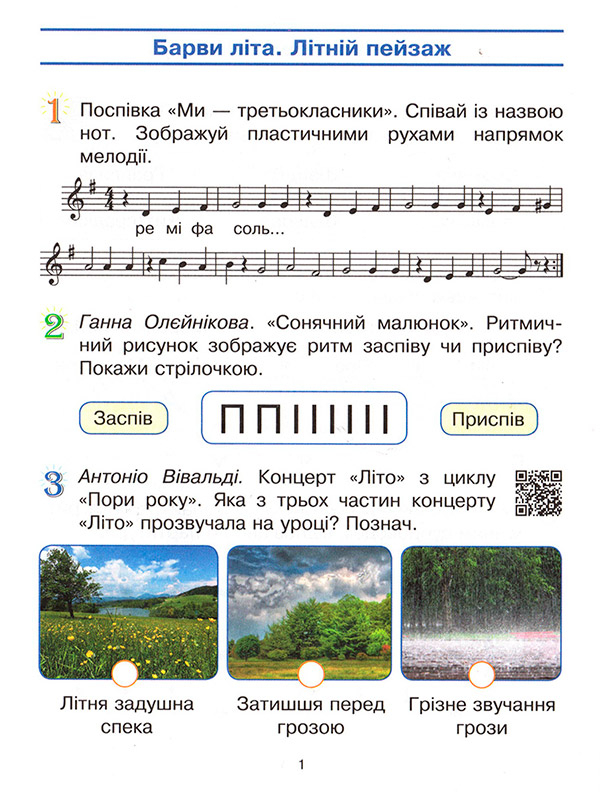 Барви літа. Літній пейзаж

1 Поспівка «Ми — третьокласники». Співай із назвою нот. Зображуй пластичними рухами напрямок мелодії.

ре мі фа соль...

2 Ганна Олєйнікова. «Сонячний малюнок». Ритмічний рисунок зображує ритм заспіву чи приспіву? Покажи стрілочкою.

Заспів

Приспів

3 Антоніо Вівальді. Концерт «Літо» з циклу «Пори року». Яка з трьох частин концерту «Літо» прозвучала на уроці? Познач.

Літня задушна спека

Затишшя перед грозою

Грізне звучання грози

1